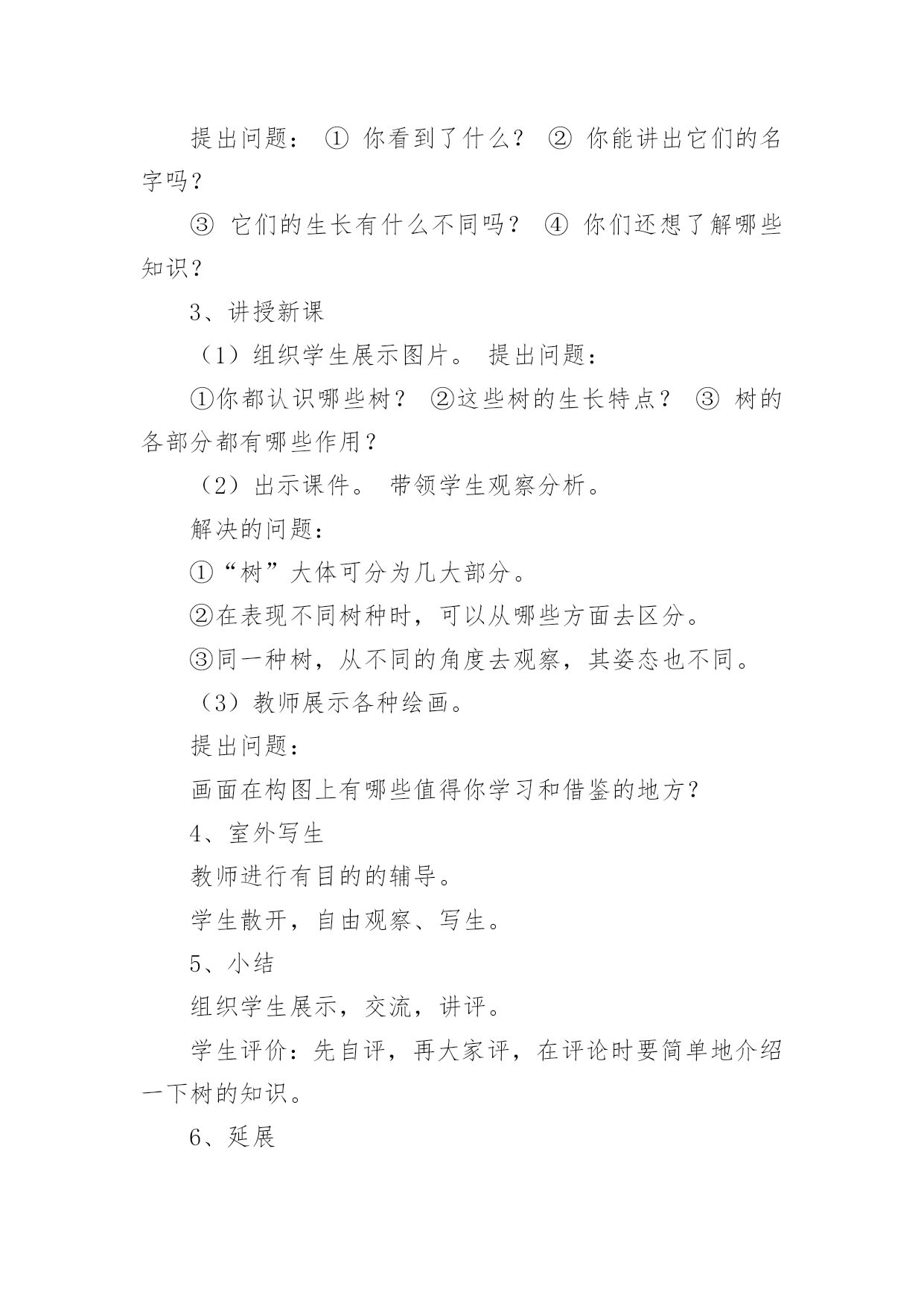 提出问题： ① 你看到了什么？ ② 你能讲出它们的名字吗？

③ 它们的生长有什么不同吗？ ④ 你们还想了解哪些知识？

3、讲授新课

（1）组织学生展示图片。 提出问题：

①你都认识哪些树？ ②这些树的生长特点？ ③ 树的各部分都有哪些作用？

（2）出示课件。 带领学生观察分析。

解决的问题：

①“树”大体可分为几大部分。

②在表现不同树种时，可以从哪些方面去区分。

③同一种树，从不同的角度去观察，其姿态也不同。

（3）教师展示各种绘画。

提出问题：

画面在构图上有哪些值得你学习和借鉴的地方？

4、室外写生

教师进行有目的的辅导。

学生散开，自由观察、写生。

5、小结

组织学生展示，交流，讲评。

学生评价：先自评，再大家评，在评论时要简单地介绍一下树的知识。

6、延展